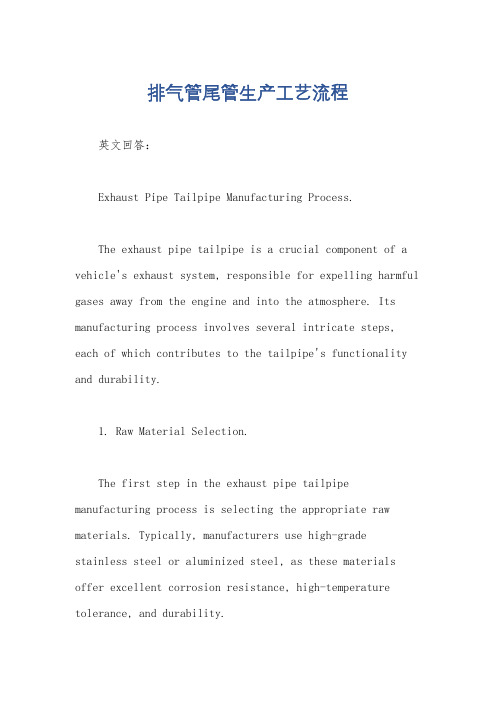 排气管尾管生产工艺流程

英文回答：

Exhaust Pipe Tailpipe Manufacturing Process.

The exhaust pipe tailpipe is a crucial component of a vehicle's exhaust system, responsible for expelling harmful gases away from the engine and into the atmosphere. Its manufacturing process involves several intricate steps, each of which contributes to the tailpipe's functionality and durability.

1. Raw Material Selection.

The first step in the exhaust pipe tailpipe manufacturing process is selecting the appropriate raw materials. Typically, manufacturers use high-grade stainless steel or aluminized steel, as these materials offer excellent corrosion resistance, high-temperature tolerance, and durability.